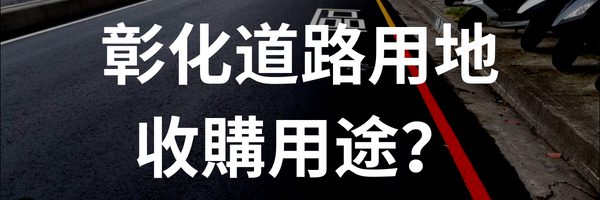 彰化道路用地
收購用途?